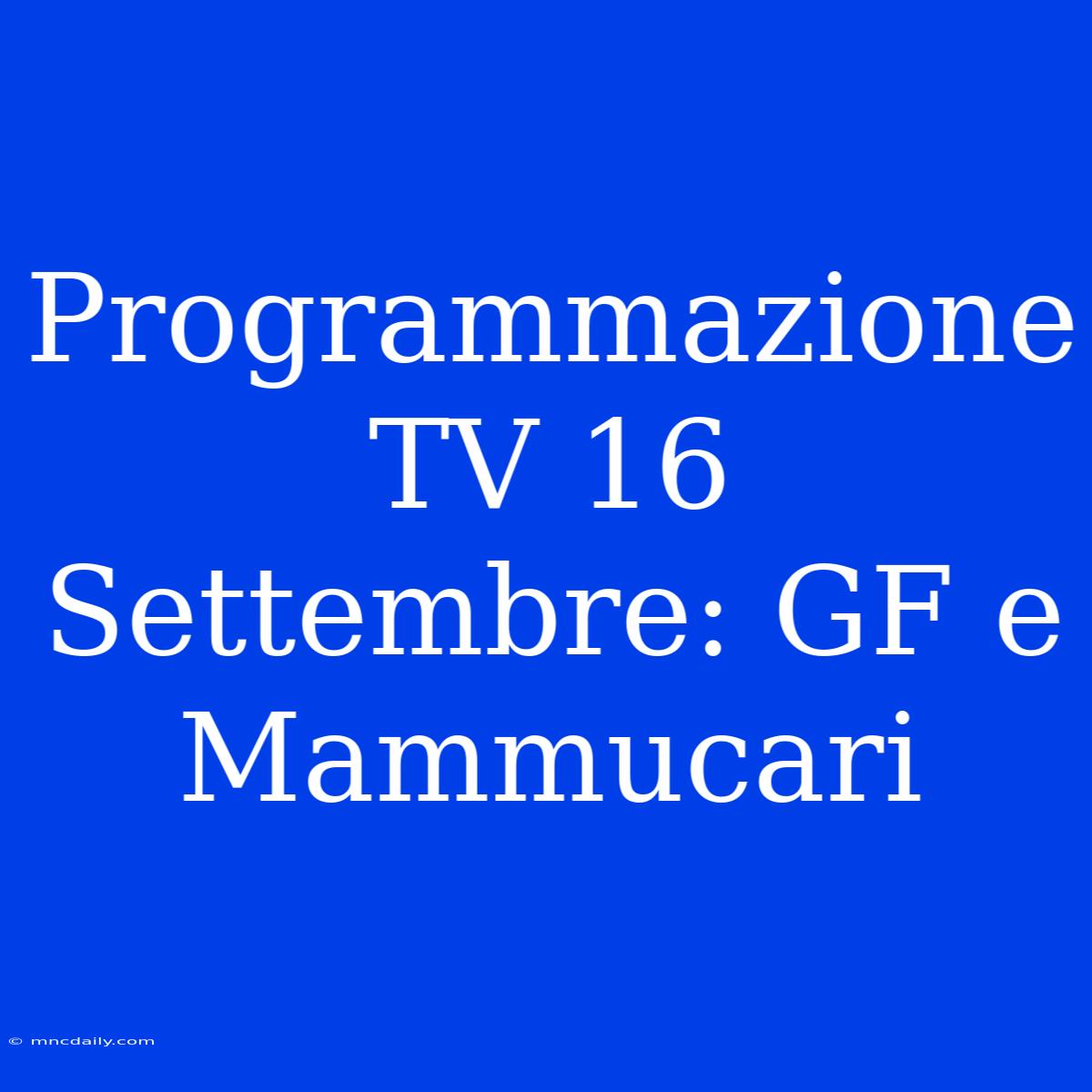 Programmazione TV 16 Settembre: GF e Mammucari

© mncdaily.com